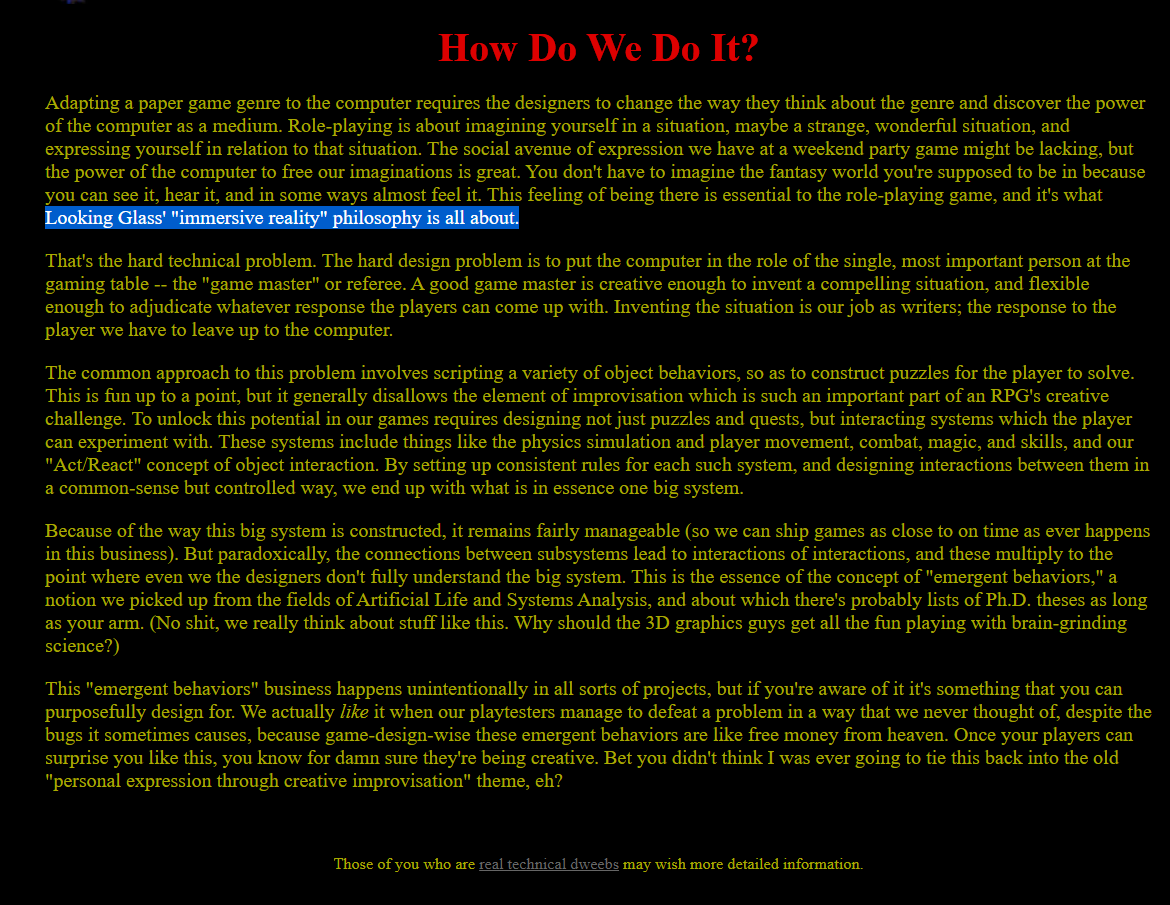 How Do We Do It?

Adapting a paper game genre to the computer requires the designers to change the way they think about the genre and discover the power of the computer as a medium. Role-playing is about imagining yourself in a situation, maybe a strange, wonderful situation, and expressing yourself in relation to that situation. The social avenue of expression we have at a weekend party game might be lacking, but the power of the computer to free our imaginations is great. You don't have to imagine the fantasy world you're supposed to be in because you can see it, hear it, and in some ways almost feel it. This feeling of being there is essential to the role-playing game, and it's what Looking Glass' "immersive reality" philosophy is all about.

That's the hard technical problem. The hard design problem is to put the computer in the role of the single, most important person at the gaming table -- the "game master" or referee. A good game master is creative enough to invent a compelling situation, and flexible enough to adjudicate whatever response the players can come up with. Inventing the situation is our job as writers; the response to the player we have to leave up to the computer.

The common approach to this problem involves scripting a variety of object behaviors, so as to construct puzzles for the player to solve. This is fun up to a point, but it generally disallows the element of improvisation which is such an important part of an RPG's creative challenge. To unlock this potential in our games requires designing not just puzzles and quests, but interacting systems which the player can experiment with. These systems include things like the physics simulation and player movement, combat, magic, and skills, and our "Act/React" concept of object interaction. By setting up consistent rules for each such system, and designing interactions between them in a common-sense but controlled way, we end up with what is in essence one big system.

Because of the way this big system is constructed, it remains fairly manageable (so we can ship games as close to on time as ever happens in this business). But paradoxically, the connections between subsystems lead to interactions of interactions, and these multiply to the point where even we the designers don't fully understand the big system. This is the essence of the concept of "emergent behaviors," a notion we picked up from the fields of Artificial Life and Systems Analysis, and about which there's probably lists of Ph.D. theses as long as your arm. (No shit, we really think about stuff like this. Why should the 3D graphics guys get all the fun playing with brain-grinding science?)

This "emergent behaviors" business happens unintentionally in all sorts of projects, but if you're aware of it it's something that you can purposefully design for. We actually like it when our playtesters manage to defeat a problem in a way that we never thought of, despite the bugs it sometimes causes, because game-design-wise these emergent behaviors are like free money from heaven. Once your players can surprise you like this, you know for damn sure they're being creative. Bet you didn't think I was ever going to tie this back into the old "personal expression through creative improvisation" theme, eh?

Those of you who are real technical dweebs may wish more detailed information.